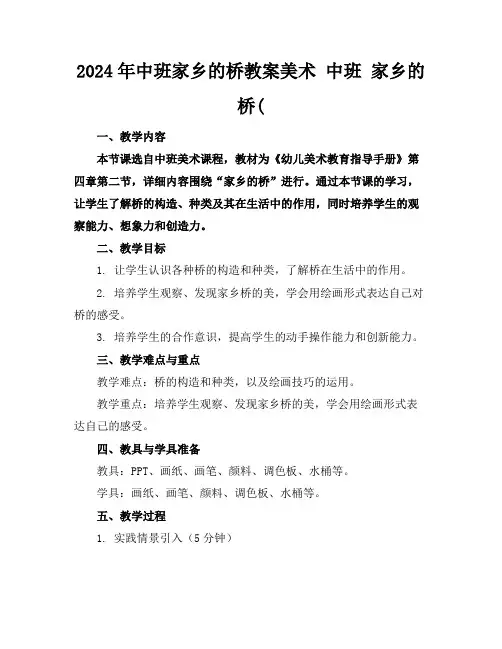 2024年中班家乡的桥教案美术 中班 家乡的桥(

一、教学内容

本节课选自中班美术课程，教材为《幼儿美术教育指导手册》第四章第二节，详细内容围绕“家乡的桥”进行。通过本节课的学习，让学生了解桥的构造、种类及其在生活中的作用，同时培养学生的观察能力、想象力和创造力。

二、教学目标

1. 让学生认识各种桥的构造和种类，了解桥在生活中的作用。

2. 培养学生观察、发现家乡桥的美，学会用绘画形式表达自己对桥的感受。

3. 培养学生的合作意识，提高学生的动手操作能力和创新能力。

三、教学难点与重点

教学难点：桥的构造和种类，以及绘画技巧的运用。

教学重点：培养学生观察、发现家乡桥的美，学会用绘画形式表达自己的感受。

四、教具与学具准备

教具：PPT、画纸、画笔、颜料、调色板、水桶等。

学具：画纸、画笔、颜料、调色板、水桶等。

五、教学过程

1. 实践情景引入（5分钟）